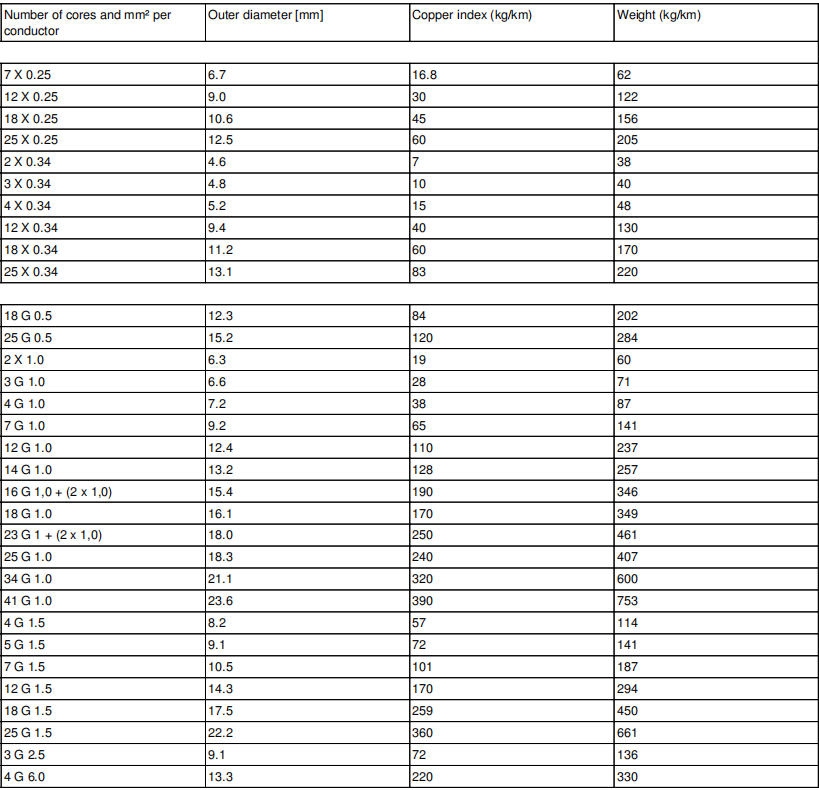 | Number of cores and mm² per conductor | Outer diameter [mm] | Copper index (kg/km) | Weight (kg/km) |
|---|---|---|---|
| | | | |
| 7 X 0.25 | 6.7 | 16.8 | 62 |
| 12 X 0.25 | 9.0 | 30 | 122 |
| 18 X 0.25 | 10.6 | 45 | 156 |
| 25 X 0.25 | 12.5 | 60 | 205 |
| 2 X 0.34 | 4.6 | 7 | 38 |
| 3 X 0.34 | 4.8 | 10 | 40 |
| 4 X 0.34 | 5.2 | 15 | 48 |
| 12 X 0.34 | 9.4 | 40 | 130 |
| 18 X 0.34 | 11.2 | 60 | 170 |
| 25 X 0.34 | 13.1 | 83 | 220 |
| | | | |
| 18 G 0.5 | 12.3 | 84 | 202 |
| 25 G 0.5 | 15.2 | 120 | 284 |
| 2 X 1.0 | 6.3 | 19 | 60 |
| 3 G 1.0 | 6.6 | 28 | 71 |
| 4 G 1.0 | 7.2 | 38 | 87 |
| 7 G 1.0 | 9.2 | 65 | 141 |
| 12 G 1.0 | 12.4 | 110 | 237 |
| 14 G 1.0 | 13.2 | 128 | 257 |
| 16 G 1,0 + (2 x 1,0) | 15.4 | 190 | 346 |
| 18 G 1.0 | 16.1 | 170 | 349 |
| 23 G 1 + (2 x 1,0) | 18.0 | 250 | 461 |
| 25 G 1.0 | 18.3 | 240 | 407 |
| 34 G 1.0 | 21.1 | 320 | 600 |
| 41 G 1.0 | 23.6 | 390 | 753 |
| 4 G 1.5 | 8.2 | 57 | 114 |
| 5 G 1.5 | 9.1 | 72 | 141 |
| 7 G 1.5 | 10.5 | 101 | 187 |
| 12 G 1.5 | 14.3 | 170 | 294 |
| 18 G 1.5 | 17.5 | 259 | 450 |
| 25 G 1.5 | 22.2 | 360 | 661 |
| 3 G 2.5 | 9.1 | 72 | 136 |
| 4 G 6.0 | 13.3 | 220 | 330 |